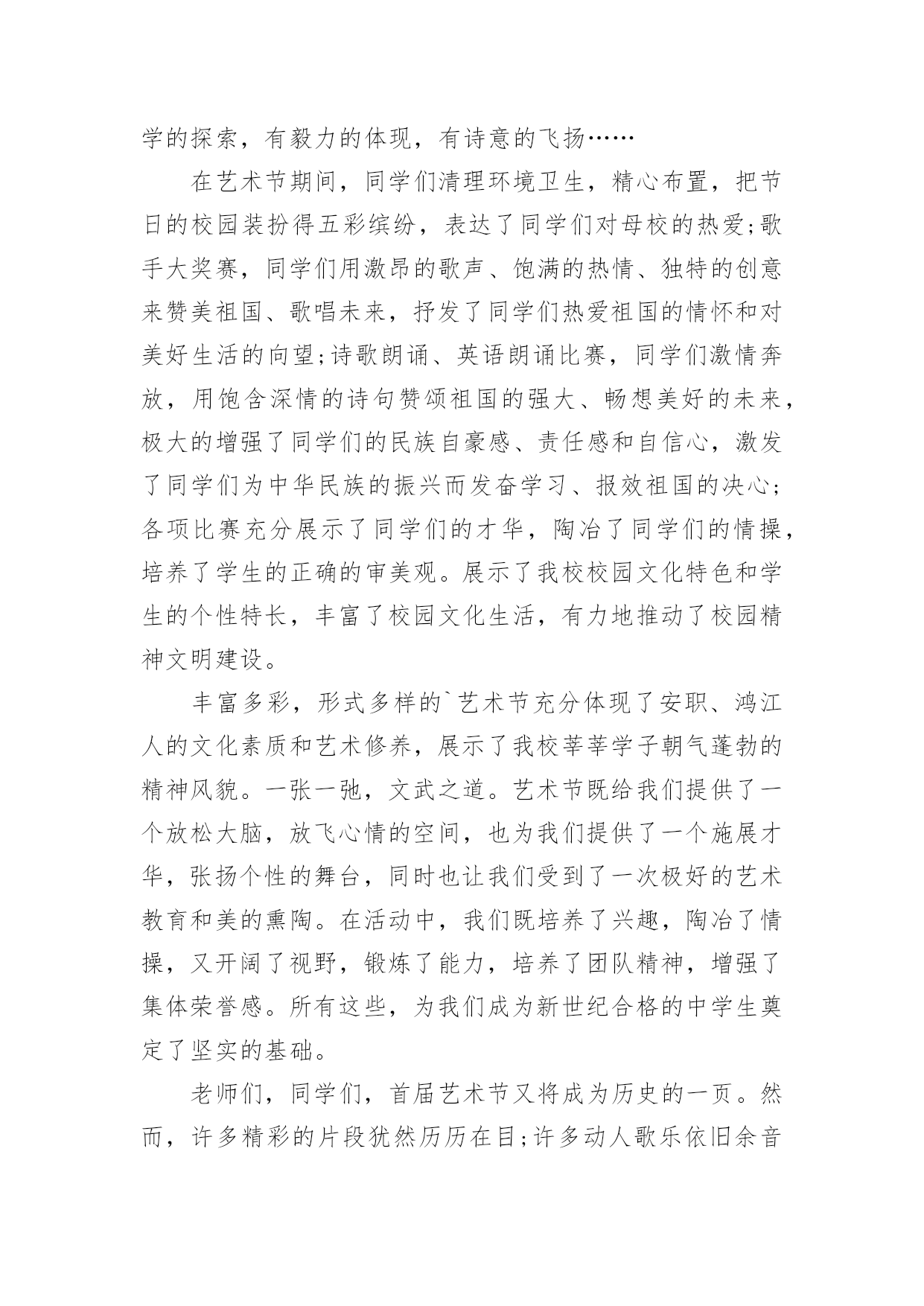 学的探索，有毅力的体现，有诗意的飞扬……

在艺术节期间，同学们清理环境卫生，精心布置，把节日的校园装扮得五彩缤纷，表达了同学们对母校的热爱;歌手大奖赛，同学们用激昂的歌声、饱满的热情、独特的创意来赞美祖国、歌唱未来，抒发了同学们热爱祖国的情怀和对美好生活的向望;诗歌朗诵、英语朗诵比赛，同学们激情奔放，用饱含深情的诗句赞颂祖国的强大、畅想美好的未来，极大的增强了同学们的民族自豪感、责任感和自信心，激发了同学们为中华民族的振兴而发奋学习、报效祖国的决心;各项比赛充分展示了同学们的才华，陶冶了同学们的情操，培养了学生的正确的审美观。展示了我校校园文化特色和学生的个性特长，丰富了校园文化生活，有力地推动了校园精神文明建设。

丰富多彩，形式多样的`艺术节充分体现了安职、鸿江人的文化素质和艺术修养，展示了我校莘莘学子朝气蓬勃的精神风貌。一张一弛，文武之道。艺术节既给我们提供了一个放松大脑，放飞心情的空间，也为我们提供了一个施展才华，张扬个性的舞台，同时也让我们受到了一次极好的艺术教育和美的熏陶。在活动中，我们既培养了兴趣，陶冶了情操，又开阔了视野，锻炼了能力，培养了团队精神，增强了集体荣誉感。所有这些，为我们成为新世纪合格的中学生奠定了坚实的基础。

老师们，同学们，首届艺术节又将成为历史的一页。然而，许多精彩的片段犹然历历在目;许多动人歌乐依旧余音